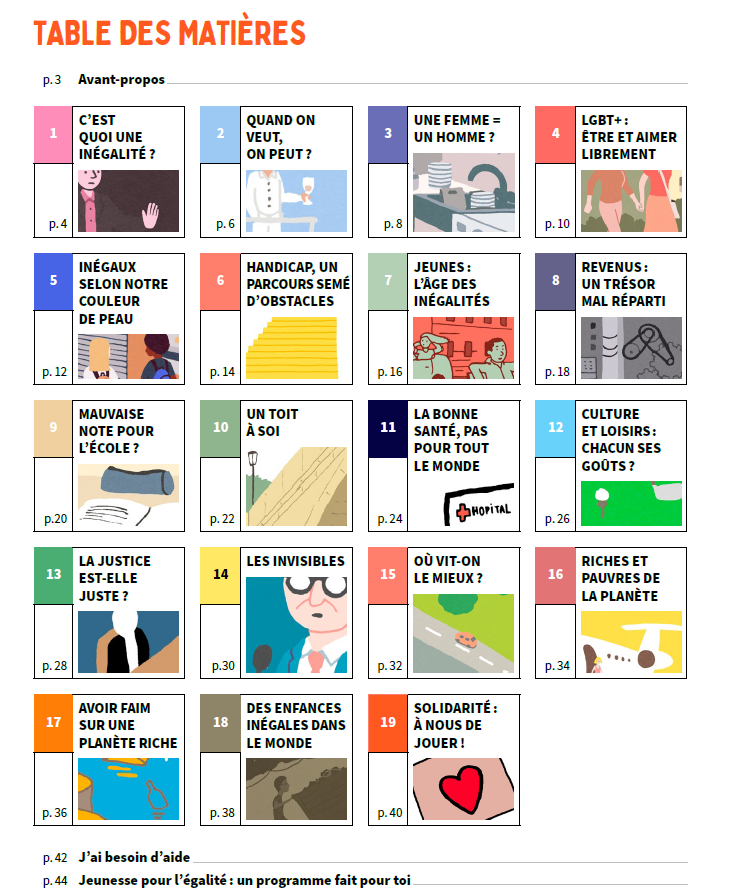 TABLE DES MATIÈRES

p. 3 Avant-propos

1
C'EST QUOI UNE INÉGALITÉ ?
p. 4

2
QUAND ON VEUT, ON PEUT ?
p. 6

3
UNE FEMME = UN HOMME ?
p. 8

4
LGBT+ : ÊTRE ET AIMER LIBREMENT
p. 10

5
INÉGAUX SELON NOTRE COULEUR DE PEAU
p. 12

6
HANDICAP, UN PARCOURS SEMÉ D'OBSTACLES
p. 14

7
JEUNES : L'ÂGE DES INÉGALITÉS
p. 16

8
REVENUS : UN TRÉSOR MAL RÉPARTI
p. 18

9
MAUVAISE NOTE POUR L'ÉCOLE ?
p.20

10
UN TOIT À SOI
p. 22

11
LA BONNE SANTÉ, PAS POUR TOUT LE MONDE
HOPITAL
p. 24

12
CULTURE ET LOISIRS : CHACUN SES GOÛTS ?
p. 26

13
LA JUSTICE EST-ELLE JUSTE ?
p. 28

14
LES INVISIBLES
p.30

15
OÙ VIT-ON LE MIEUX ?
p. 32

16
RICHES ET PAUVRES DE LA PLANÈTE
p. 34

17
AVOIR FAIM SUR UNE PLANÈTE RICHE
p. 36

18
DES ENFANCES INÉGALES DANS LE MONDE
p. 38

19
SOLIDARITÉ : À NOUS DE JOUER !
p. 40

p. 42 J'ai besoin d'aide

p. 44 Jeunesse pour l'égalité : un programme fait pour toi